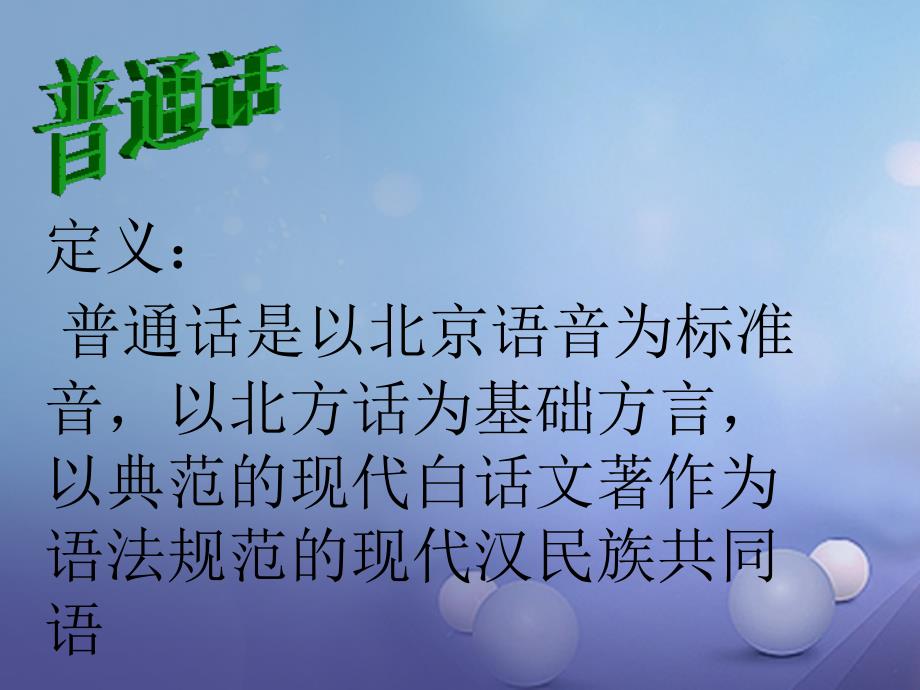 普通话

定义：

普通话是以北京语音为标准音，以北方话为基础方言，以典范的现代白话文著作为语法规范的现代汉民族共同语